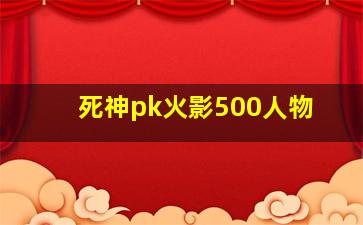 死神pk火影500人物